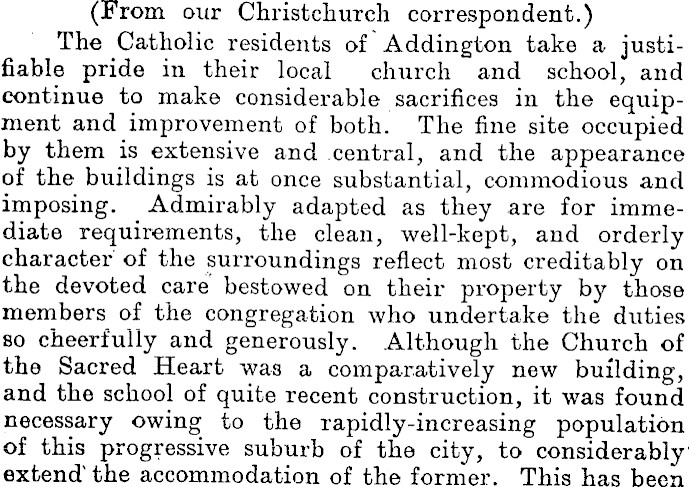 (From our Christchurch correspondent.)

The Catholic residents of Addington take a justifiable pride in their local church and school, and continue to make considerable sacrifices in the equipment and improvement of both. The fine site occupied by them is extensive and central, and the appearance of the buildings is at once substantial, commodious and imposing. Admirably adapted as they are for immediate requirements, the clean, well-kept, and orderly character of the surroundings reflect most creditably on the devoted care bestowed on their property by those members of the congregation who undertake the duties so cheerfully and generously. Although the Church of the Sacred Heart was a comparatively new building, and the school of quite recent construction, it was found necessary owing to the rapidly-increasing population of this progressive suburb of the city, to considerably extend the accommodation of the former. This has been